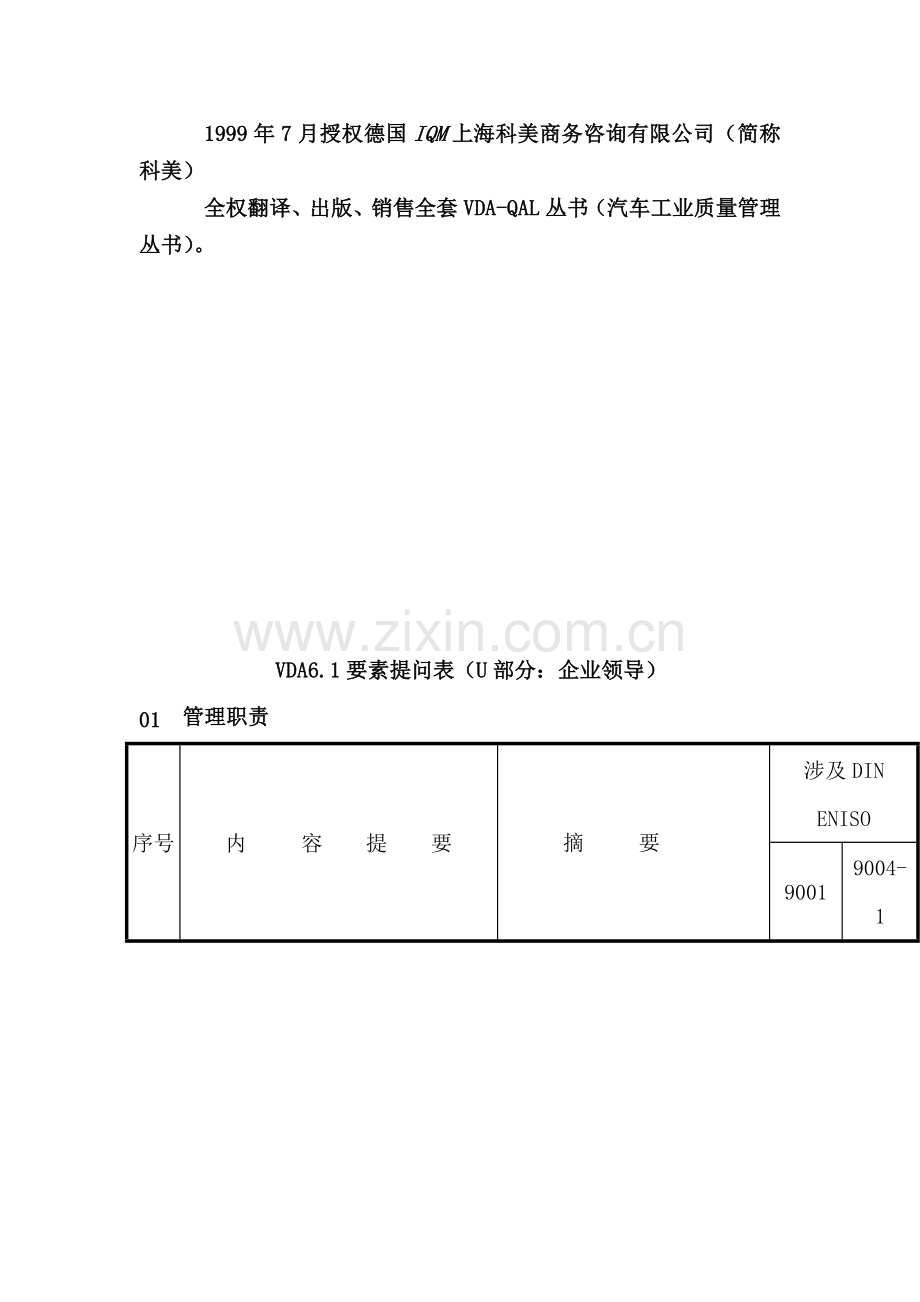 1999年7月授权德国IQM上海科美商务咨询有限公司（简称科美）

全权翻译、出版、销售全套VDA-QAL丛书（汽车工业质量管理丛书）。

VDA6.1要素提问表（U部分：企业领导）

01 管理职责

| 序号 | 内 容 提 要 | 摘 要 | 涉及DIN ENISO | |
|---|---|---|---|---|
| | | | 9001 | 9004-1 |

www.zixin.com.cn